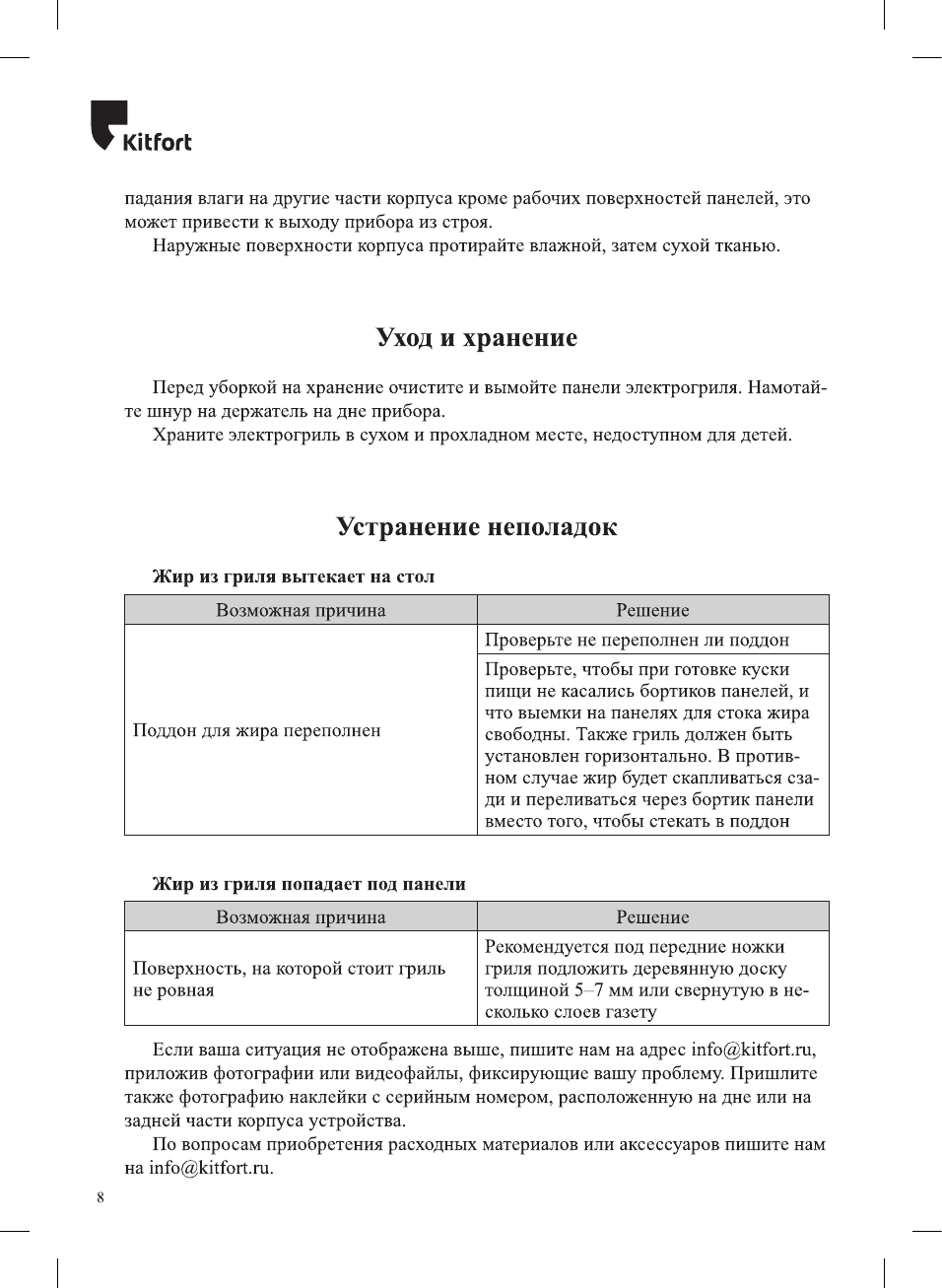 Kitfort

падания влаги на другие части корпуса кроме рабочих поверхностей панелей, это может привести к выходу прибора из строя.

Наружные поверхности корпуса протирайте влажной, затем сухой тканью.

Уход и хранение

Перед уборкой на хранение очистите и вымойте панели электрогриля. Намотайте шнур на держатель на дне прибора.

Храните электрогриль в сухом и прохладном месте, недоступном для детей.

Устранение неполадок

Жир из гриля вытекает на стол

| Возможная причина | Решение |
|---|---|
| Поддон для жира переполнен | Проверьте не переполнен ли поддон |
| | Проверьте, чтобы при готовке куски пищи не касались бортиков панелей, и что выемки на панелях для стока жира свободны. Также гриль должен быть установлен горизонтально. В противном случае жир будет скапливаться сзади и переливаться через бортик панели вместо того, чтобы стекать в поддон |

Жир из гриля попадает под панели

| Возможная причина | Решение |
|---|---|
| Поверхность, на которой стоит гриль не ровная | Рекомендуется под передние ножки гриля подложить деревянную доску толщиной 5–7 мм или свернутую в несколько слоев газету |

Если ваша ситуация не отображена выше, пишите нам на адрес info@kitfort.ru, приложив фотографии или видеофайлы, фиксирующие вашу проблему. Пришлите также фотографию наклейки с серийным номером, расположенную на дне или на задней части корпуса устройства.

По вопросам приобретения расходных материалов или аксессуаров пишите нам на info@kitfort.ru.

8